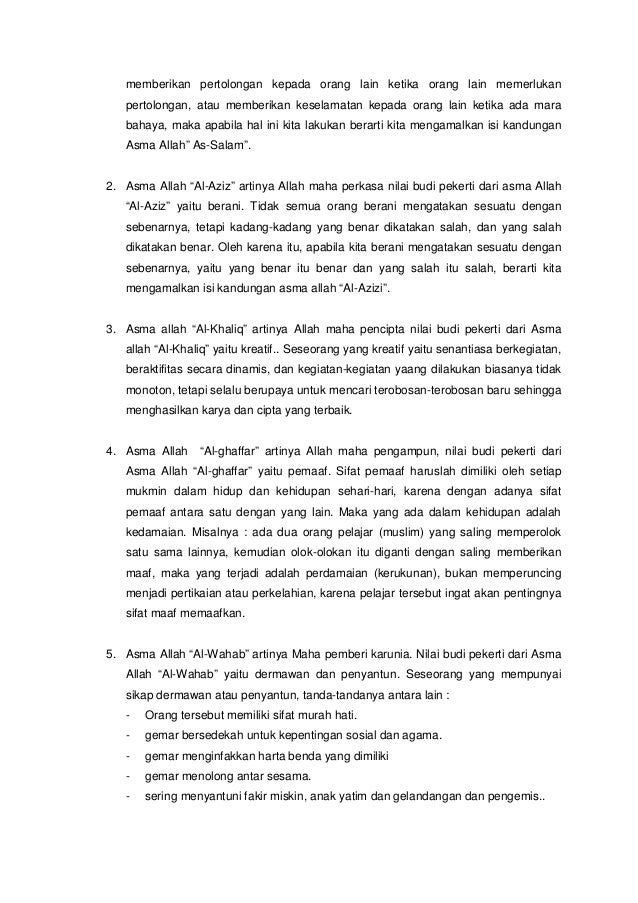 memberikan pertolongan kepada orang lain ketika orang lain memerlukan pertolongan, atau memberikan keselamatan kepada orang lain ketika ada mara bahaya, maka apabila hal ini kita lakukan berarti kita mengamalkan isi kandungan Asma Allah" As-Salam".

2. Asma Allah "Al-Aziz" artinya Allah maha perkasa nilai budi pekerti dari asma Allah "Al-Aziz" yaitu berani. Tidak semua orang berani mengatakan sesuatu dengan sebenarnya, tetapi kadang-kadang yang benar dikatakan salah, dan yang salah dikatakan benar. Oleh karena itu, apabila kita berani mengatakan sesuatu dengan sebenarnya, yaitu yang benar itu benar dan yang salah itu salah, berarti kita mengamalkan isi kandungan asma allah "Al-Azizi".

3. Asma allah "Al-Khaliq" artinya Allah maha pencipta nilai budi pekerti dari Asma allah "Al-Khaliq" yaitu kreatif.. Seseorang yang kreatif yaitu senantiasa berkegiatan, beraktifitas secara dinamis, dan kegiatan-kegiatan yaang dilakukan biasanya tidak monoton, tetapi selalu berupaya untuk mencari terobosan-terobosan baru sehingga menghasilkan karya dan cipta yang terbaik.

4. Asma Allah "Al-ghaffar" artinya Allah maha pengampun, nilai budi pekerti dari Asma Allah "Al-ghaffar" yaitu pemaaf. Sifat pemaaf haruslah dimiliki oleh setiap mukmin dalam hidup dan kehidupan sehari-hari, karena dengan adanya sifat pemaaf antara satu dengan yang lain. Maka yang ada dalam kehidupan adalah kedamaian. Misalnya : ada dua orang pelajar (muslim) yang saling memperolok satu sama lainnya, kemudian olok-olokan itu diganti dengan saling memberikan maaf, maka yang terjadi adalah perdamaian (kerukunan), bukan memperuncing menjadi pertikaian atau perkelahian, karena pelajar tersebut ingat akan pentingnya sifat maaf memaafkan.

5. Asma Allah "Al-Wahab" artinya Maha pemberi karunia. Nilai budi pekerti dari Asma Allah "Al-Wahab" yaitu dermawan dan penyantun. Seseorang yang mempunyai sikap dermawan atau penyantun, tanda-tandanya antara lain :
- Orang tersebut memiliki sifat murah hati.
- gemar bersedekah untuk kepentingan sosial dan agama.
- gemar menginfakkan harta benda yang dimiliki
- gemar menolong antar sesama.
- sering menyantuni fakir miskin, anak yatim dan gelandangan dan pengemis..